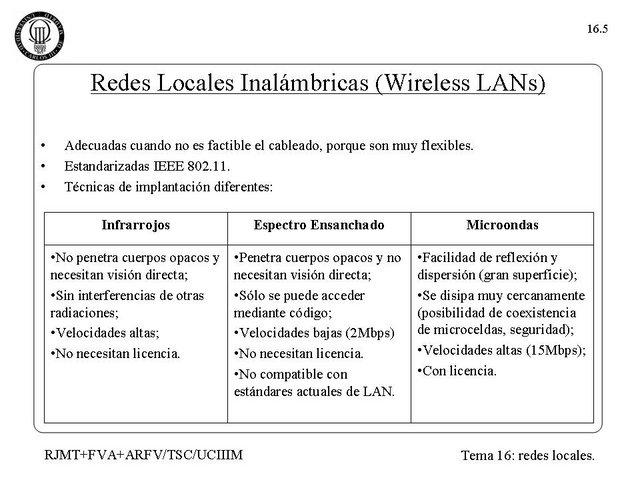 16.5

Redes Locales Inalámbricas (Wireless LANs)

• Adecuadas cuando no es factible el cableado, porque son muy flexibles.
• Estandarizadas IEEE 802.11.
• Técnicas de implantación diferentes:

| Infrarrojos | Espectro Ensanchado | Microondas |
|---|---|---|
| •No penetra cuerpos opacos y necesitan visión directa; •Sin interferencias de otras radiaciones; •Velocidades altas; •No necesitan licencia. | •Penetra cuerpos opacos y no necesitan visión directa; •Sólo se puede acceder mediante código; •Velocidades bajas (2Mbps) •No necesitan licencia. •No compatible con estándares actuales de LAN. | •Facilidad de reflexión y dispersión (gran superficie); •Se disipa muy cercanamente (posibilidad de coexistencia de microceldas, seguridad); •Velocidades altas (15Mbps); •Con licencia. |

RJMT+FVA+ARFV/TSC/UCIIIM

Tema 16: redes locales.